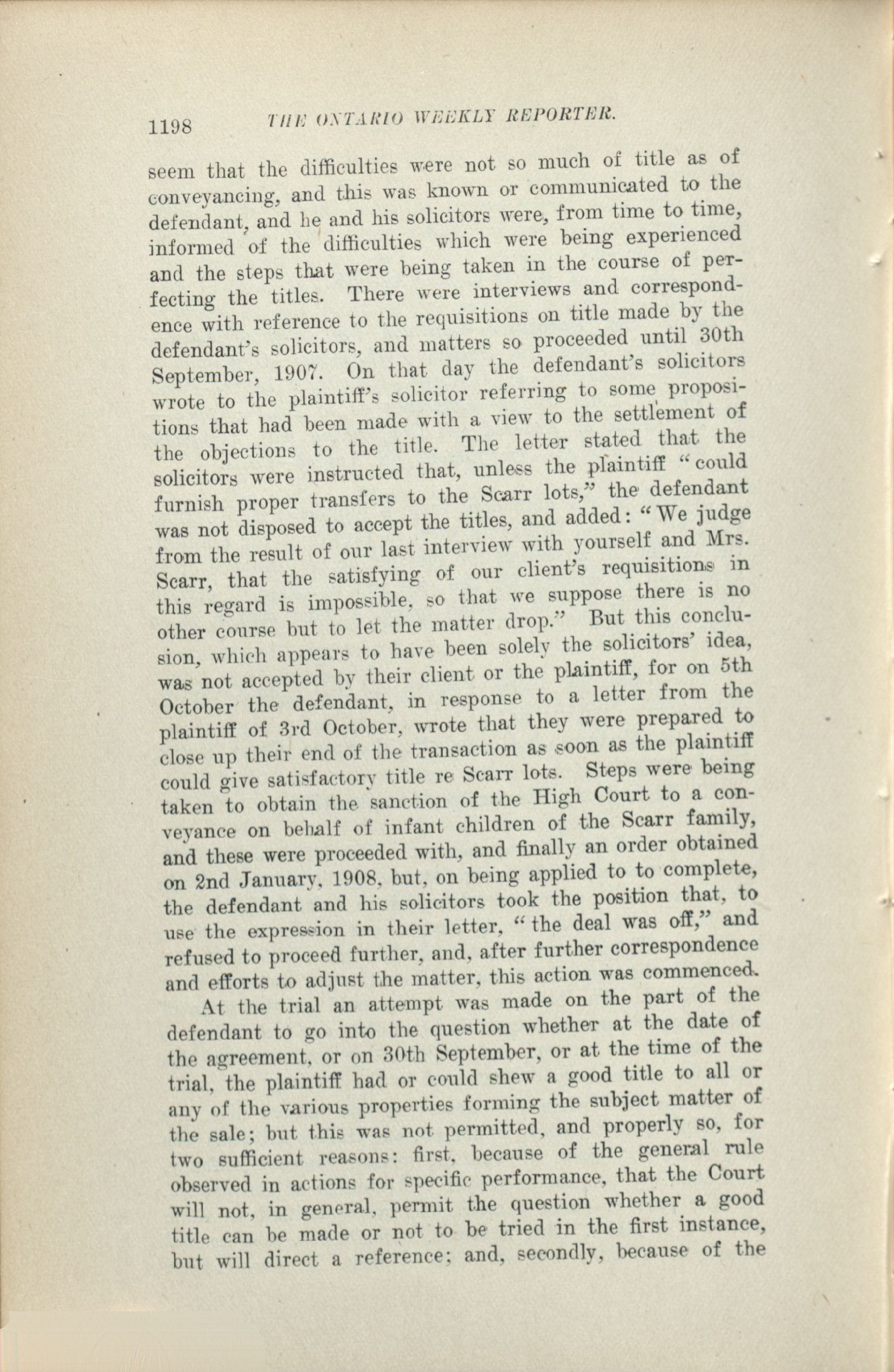 1198 THE ONTARIO WEEKLY REPORTER.

seem that the difficulties were not so much of title as of conveyancing, and this was known or communicated to the defendant, and he and his solicitors were, from time to time, informed of the difficulties which were being experienced and the steps that were being taken in the course of perfecting the titles. There were interviews and correspondence with reference to the requisitions on title made by the defendant's solicitors, and matters so proceeded until 30th September, 1907. On that day the defendant's solicitors wrote to the plaintiff's solicitor referring to some propositions that had been made with a view to the settlement of the objections to the title. The letter stated that the solicitors were instructed that, unless the plaintiff "could furnish proper transfers to the Scarr lots," the defendant was not disposed to accept the titles, and added: "We judge from the result of our last interview with yourself and Mrs. Scarr, that the satisfying of our client's requisitions in this regard is impossible, so that we suppose there is no other course but to let the matter drop." But this conclusion, which appears to have been solely the solicitors' idea, was not accepted by their client or the plaintiff, for on 5th October the defendant, in response to a letter from the plaintiff of 3rd October, wrote that they were prepared to close up their end of the transaction as soon as the plaintiff could give satisfactory title re Scarr lots. Steps were being taken to obtain the sanction of the High Court to a conveyance on behalf of infant children of the Scarr family, and these were proceeded with, and finally an order obtained on 2nd January, 1908, but, on being applied to to complete, the defendant and his solicitors took the position that, to use the expression in their letter, "the deal was off," and refused to proceed further, and, after further correspondence and efforts to adjust the matter, this action was commenced.

At the trial an attempt was made on the part of the defendant to go into the question whether at the date of the agreement, or on 30th September, or at the time of the trial, the plaintiff had or could shew a good title to all or any of the various properties forming the subject matter of the sale; but this was not permitted, and properly so, for two sufficient reasons: first, because of the general rule observed in actions for specific performance, that the Court will not, in general, permit the question whether a good title can be made or not to be tried in the first instance, but will direct a reference; and, secondly, because of the